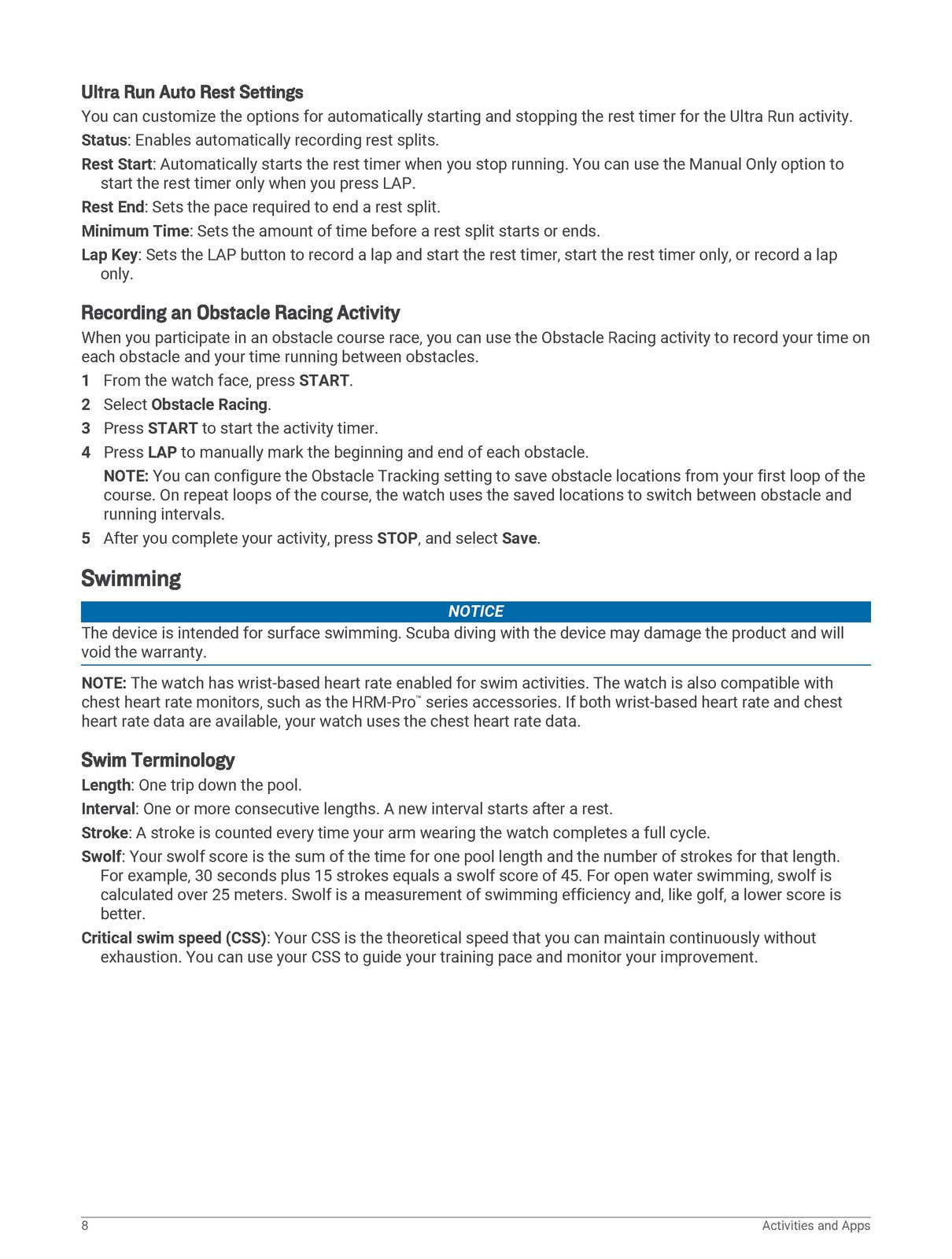 Ultra Run Auto Rest Settings

You can customize the options for automatically starting and stopping the rest timer for the Ultra Run activity.

Status: Enables automatically recording rest splits.

Rest Start: Automatically starts the rest timer when you stop running. You can use the Manual Only option to start the rest timer only when you press LAP.

Rest End: Sets the pace required to end a rest split.

Minimum Time: Sets the amount of time before a rest split starts or ends.

Lap Key: Sets the LAP button to record a lap and start the rest timer, start the rest timer only, or record a lap only.

Recording an Obstacle Racing Activity

When you participate in an obstacle course race, you can use the Obstacle Racing activity to record your time on each obstacle and your time running between obstacles.

1 From the watch face, press START.

2 Select Obstacle Racing.

3 Press START to start the activity timer.

4 Press LAP to manually mark the beginning and end of each obstacle.

NOTE: You can configure the Obstacle Tracking setting to save obstacle locations from your first loop of the course. On repeat loops of the course, the watch uses the saved locations to switch between obstacle and running intervals.

5 After you complete your activity, press STOP, and select Save.

Swimming

NOTICE

The device is intended for surface swimming. Scuba diving with the device may damage the product and will void the warranty.

NOTE: The watch has wrist-based heart rate enabled for swim activities. The watch is also compatible with chest heart rate monitors, such as the HRM-Pro™ series accessories. If both wrist-based heart rate and chest heart rate data are available, your watch uses the chest heart rate data.

Swim Terminology

Length: One trip down the pool.

Interval: One or more consecutive lengths. A new interval starts after a rest.

Stroke: A stroke is counted every time your arm wearing the watch completes a full cycle.

Swolf: Your swolf score is the sum of the time for one pool length and the number of strokes for that length. For example, 30 seconds plus 15 strokes equals a swolf score of 45. For open water swimming, swolf is calculated over 25 meters. Swolf is a measurement of swimming efficiency and, like golf, a lower score is better.

Critical swim speed (CSS): Your CSS is the theoretical speed that you can maintain continuously without exhaustion. You can use your CSS to guide your training pace and monitor your improvement.

8 Activities and Apps